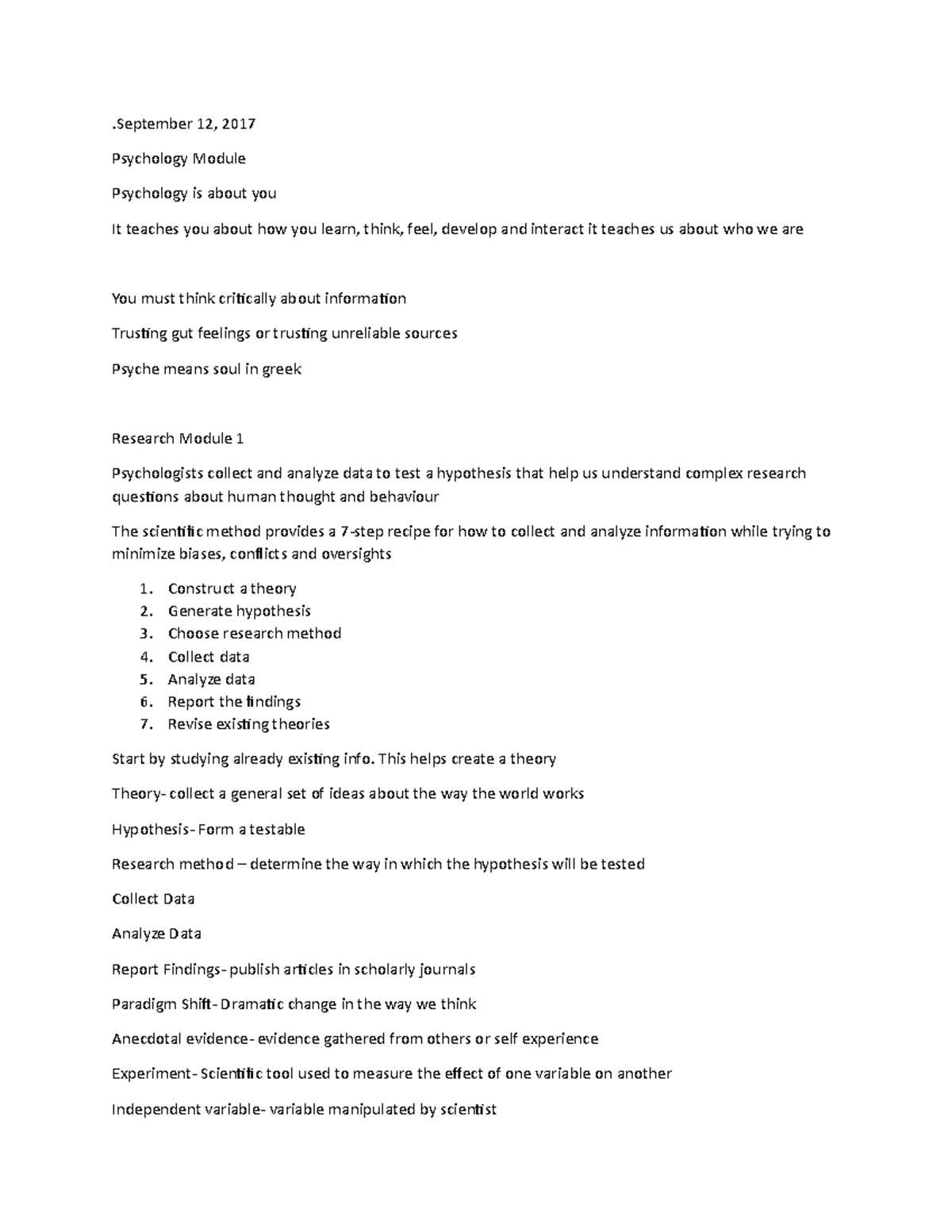 .September 12, 2017

Psychology Module

Psychology is about you

It teaches you about how you learn, think, feel, develop and interact it teaches us about who we are

You must think critically about information

Trusting gut feelings or trusting unreliable sources

Psyche means soul in greek

Research Module 1

Psychologists collect and analyze data to test a hypothesis that help us understand complex research questions about human thought and behaviour

The scientific method provides a 7-step recipe for how to collect and analyze information while trying to minimize biases, conflicts and oversights

1. Construct a theory
2. Generate hypothesis
3. Choose research method
4. Collect data
5. Analyze data
6. Report the findings
7. Revise existing theories

Start by studying already existing info. This helps create a theory

Theory- collect a general set of ideas about the way the world works

Hypothesis- Form a testable

Research method – determine the way in which the hypothesis will be tested

Collect Data

Analyze Data

Report Findings- publish articles in scholarly journals

Paradigm Shift- Dramatic change in the way we think

Anecdotal evidence- evidence gathered from others or self experience

Experiment- Scientific tool used to measure the effect of one variable on another

Independent variable- variable manipulated by scientist